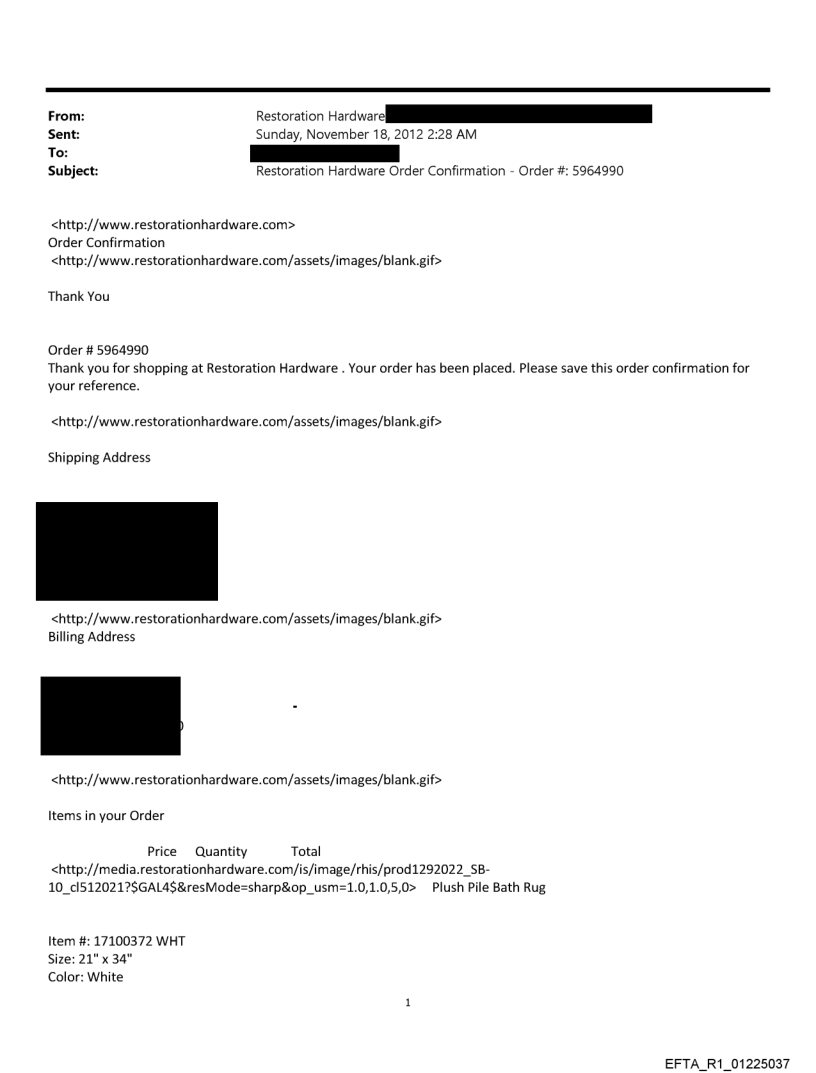 From: Restoration Hardware
Sent: Sunday, November 18, 2012 2:28 AM
To:
Subject: Restoration Hardware Order Confirmation - Order #: 5964990

<http://www.restorationhardware.com>
Order Confirmation
<http://www.restorationhardware.com/assets/images/blank.gif>

Thank You

Order # 5964990
Thank you for shopping at Restoration Hardware . Your order has been placed. Please save this order confirmation for your reference.

<http://www.restorationhardware.com/assets/images/blank.gif>

Shipping Address

<http://www.restorationhardware.com/assets/images/blank.gif>
Billing Address

-

<http://www.restorationhardware.com/assets/images/blank.gif>

Items in your Order

Price Quantity Total
<http://media.restorationhardware.com/is/image/rhis/prod1292022_SB-10_cl512021?$GAL4$&resMode=sharp&op_usm=1.0,1.0,5,0> Plush Pile Bath Rug

Item #: 17100372 WHT
Size: 21" x 34"
Color: White

1

EFTA_R1_01225037